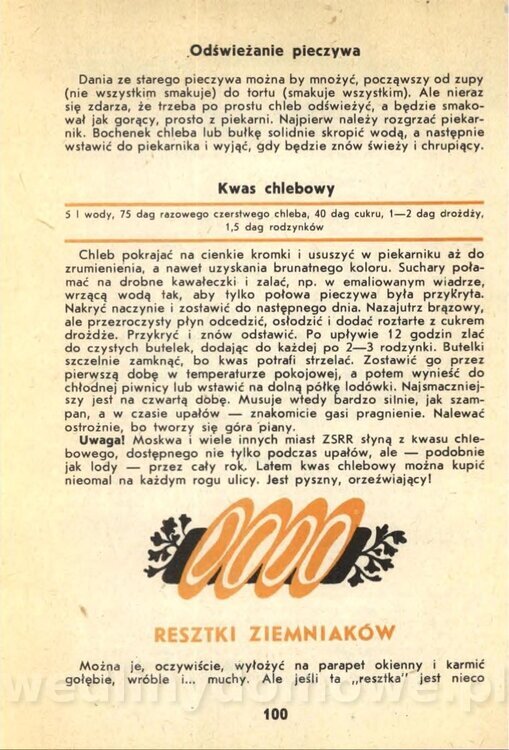 Odświeżanie pieczywa

Dania ze starego pieczywa można by mnożyć, począwszy od zupy (nie wszystkim smakuje) do tortu (smakuje wszystkim). Ale nieraz się zdarza, że trzeba po prostu chleb odświeżyć, a będzie smakował jak gorący, prosto z piekarni. Najpierw należy rozgrzać piekarnik. Bochenek chleba lub bułkę solidnie skropić wodą, a następnie wstawić do piekarnika i wyjąć, gdy będzie znów świeży i chrupiący.

Kwas chlebowy

5 l wody, 75 dag razowego czerstwego chleba, 40 dag cukru, 1—2 dag drożdży, 1,5 dag rodzynków

Chleb pokrajać na cienkie kromki i ususzyć w piekarniku aż do zrumienienia, a nawet uzyskania brunatnego koloru. Suchary połamać na drobne kawałeczki i zalać, np. w emaliowanym wiadrze, wrzącą wodą tak, aby tylko połowa pieczywa była przykryta. Nakryć naczynie i zostawić do następnego dnia. Nazajutrz brązowy, ale przezroczysty płyn odcedzić, osłodzić i dodać roztarte z cukrem drożdże. Przykryć i znów odstawić. Po upływie 12 godzin zlać do czystych butelek, dodając do każdej po 2—3 rodzynki. Butelki szczelnie zamknąć, bo kwas potrafi strzelać. Zostawić go przez pierwszą dobę w temperaturze pokojowej, a potem wynieść do chłodnej piwnicy lub wstawić na dolną półkę lodówki. Najsmaczniejszy jest na czwartą dobę. Musuje wtedy bardzo silnie, jak szampan, a w czasie upałów — znakomicie gasi pragnienie. Nalewać ostrożnie, bo tworzy się góra piany.
Uwaga! Moskwa i wiele innych miast ZSRR słyną z kwasu chlebowego, dostępnego nie tylko podczas upałów, ale — podobnie jak lody — przez cały rok. Latem kwas chlebowy można kupić nieomal na każdym rogu ulicy. Jest pyszny, orzeźwiający!

RESZTKI ZIEMNIAKÓW

Można je, oczywiście, wyłożyć na parapet okienny i karmić gołębie, wróble i... muchy. Ale jeśli ta „resztka" jest nieco

100